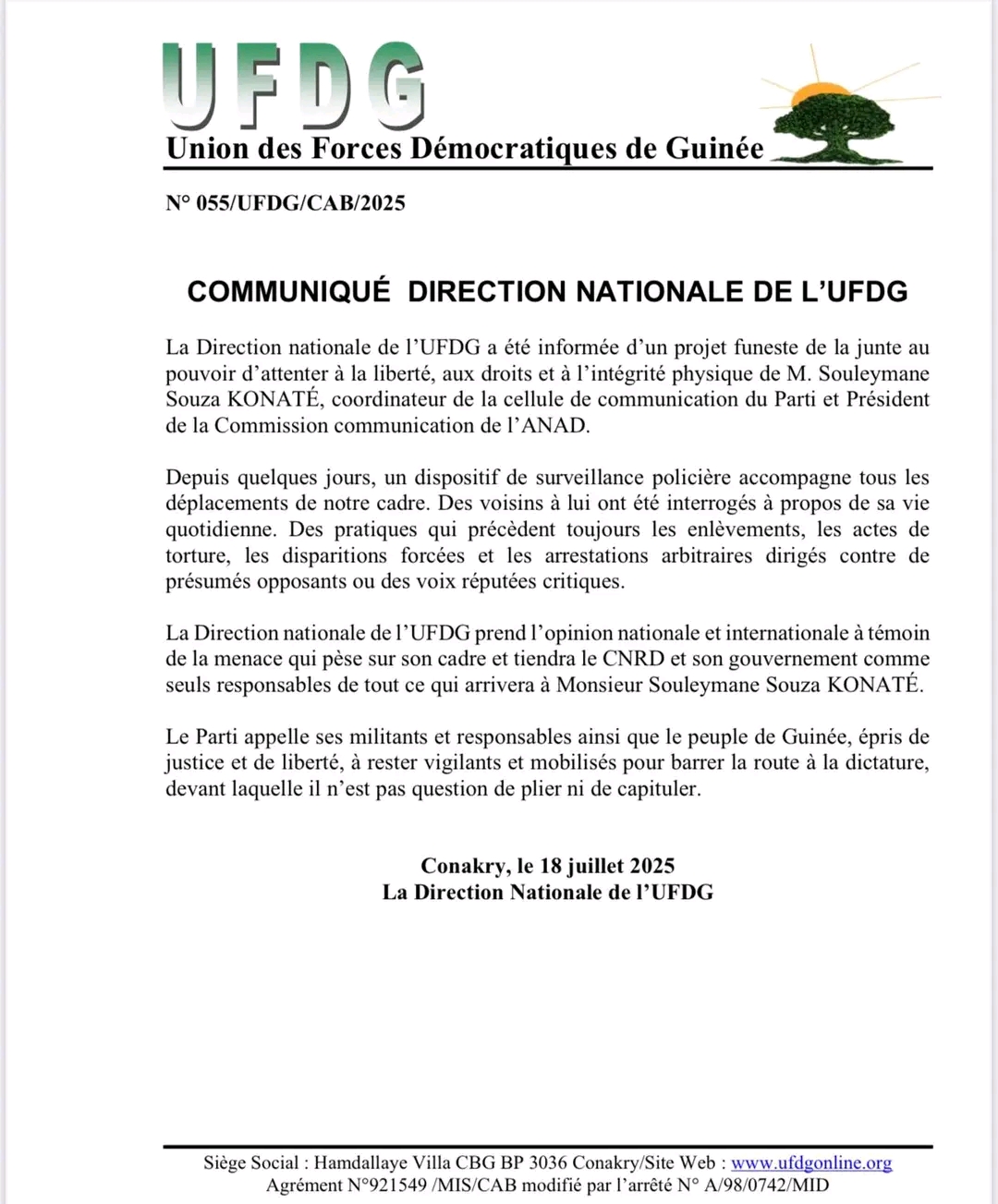 UFDG
Union des Forces Démocratiques de Guinée

N° 055/UFDG/CAB/2025

COMMUNIQUÉ DIRECTION NATIONALE DE L'UFDG

La Direction nationale de l'UFDG a été informée d'un projet funeste de la junte au pouvoir d'attenter à la liberté, aux droits et à l'intégrité physique de M. Souleymane Souza KONATÉ, coordinateur de la cellule de communication du Parti et Président de la Commission communication de l'ANAD.

Depuis quelques jours, un dispositif de surveillance policière accompagne tous les déplacements de notre cadre. Des voisins à lui ont été interrogés à propos de sa vie quotidienne. Des pratiques qui précèdent toujours les enlèvements, les actes de torture, les disparitions forcées et les arrestations arbitraires dirigés contre de présumés opposants ou des voix réputées critiques.

La Direction nationale de l'UFDG prend l'opinion nationale et internationale à témoin de la menace qui pèse sur son cadre et tiendra le CNRD et son gouvernement comme seuls responsables de tout ce qui arrivera à Monsieur Souleymane Souza KONATÉ.

Le Parti appelle ses militants et responsables ainsi que le peuple de Guinée, épris de justice et de liberté, à rester vigilants et mobilisés pour barrer la route à la dictature, devant laquelle il n'est pas question de plier ni de capituler.

Conakry, le 18 juillet 2025
La Direction Nationale de l'UFDG

Siège Social : Hamdallaye Villa CBG BP 3036 Conakry/Site Web : www.ufdgonline.org
Agrément N°921549 /MIS/CAB modifié par l'arrêté N° A/98/0742/MID